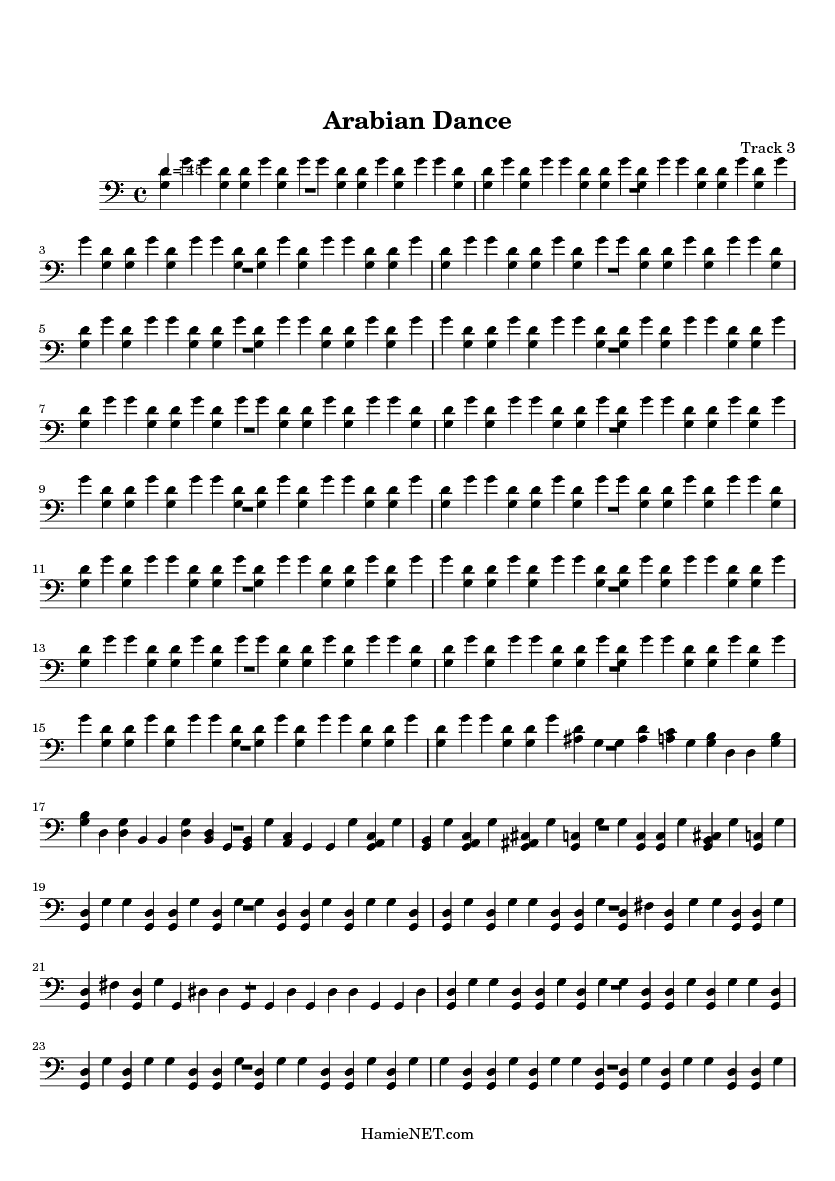 Arabian Dance

Track 3

=45

3

5

7

9

11

13

15

17

19

21

23

HamieNET.com